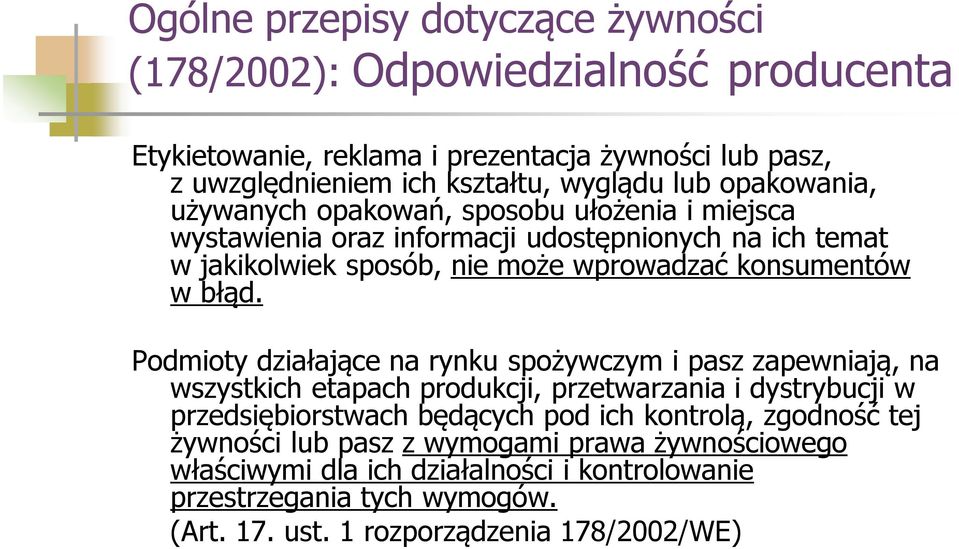 Ogólne przepisy dotyczące żywności (178/2002): Odpowiedzialność producenta

Etykietowanie, reklama i prezentacja żywności lub pasz, z uwzględnieniem ich kształtu, wyglądu lub opakowania, używanych opakowań, sposobu ułożenia i miejsca wystawienia oraz informacji udostępnionych na ich temat w jakikolwiek sposób, nie może wprowadzać konsumentów w błąd.

Podmioty działające na rynku spożywczym i pasz zapewniają, na wszystkich etapach produkcji, przetwarzania i dystrybucji w przedsiębiorstwach będących pod ich kontrolą, zgodność tej żywności lub pasz z wymogami prawa żywnościowego właściwymi dla ich działalności i kontrolowanie przestrzegania tych wymogów.

(Art. 17. ust. 1 rozporządzenia 178/2002/WE)